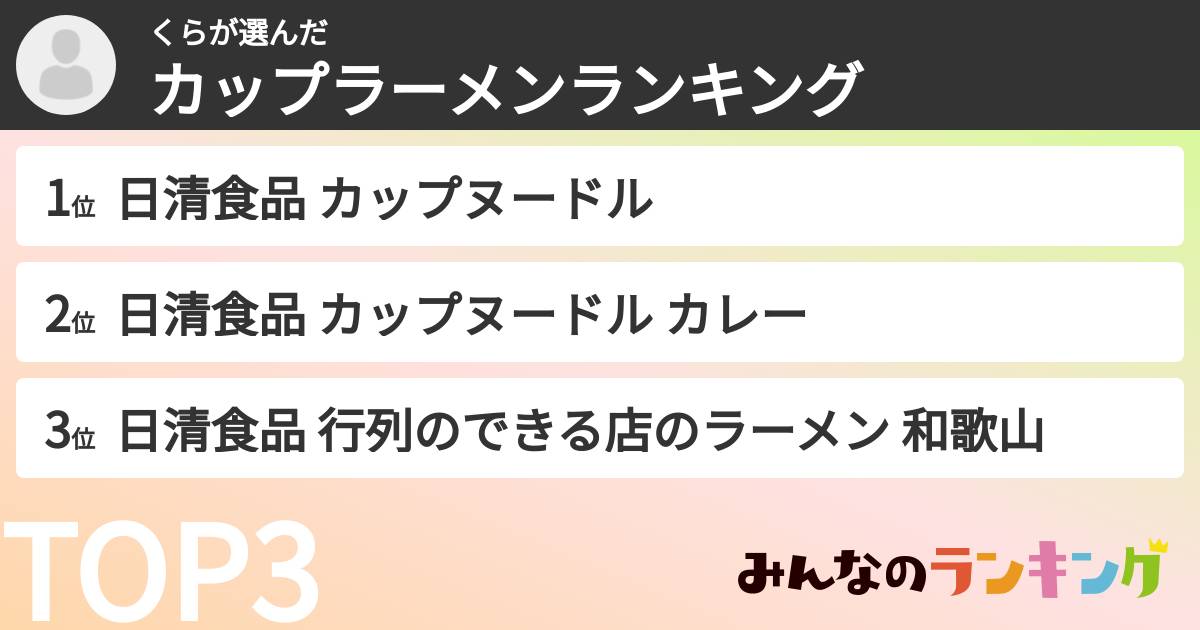 くらが選んだ
カップラーメンランキング

1位 日清食品 カップヌードル

2位 日清食品 カップヌードル カレー

3位 日清食品 行列のできる店のラーメン 和歌山

TOP3

みんなのランキング